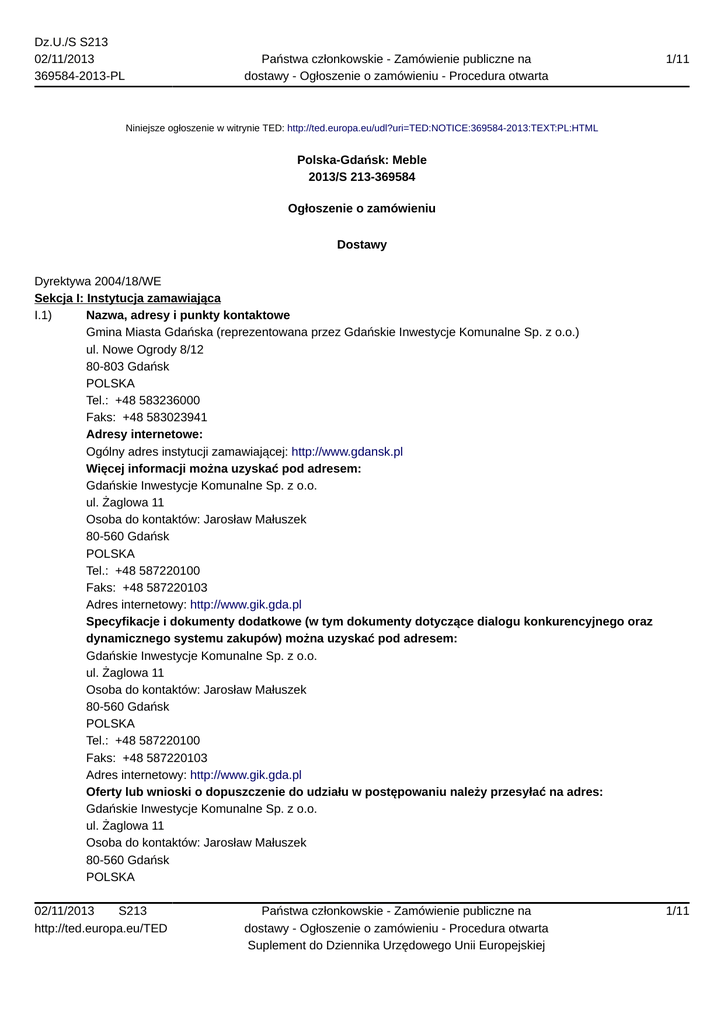 Dz.U./S S213
02/11/2013
369584-2013-PL

Państwa członkowskie - Zamówienie publiczne na dostawy - Ogłoszenie o zamówieniu - Procedura otwarta

1/11

Niniejsze ogłoszenie w witrynie TED: http://ted.europa.eu/udl?uri=TED:NOTICE:369584-2013:TEXT:PL:HTML

Polska-Gdańsk: Meble
2013/S 213-369584

Ogłoszenie o zamówieniu

Dostawy

Dyrektywa 2004/18/WE
Sekcja I: Instytucja zamawiająca
I.1) Nazwa, adresy i punkty kontaktowe
Gmina Miasta Gdańska (reprezentowana przez Gdańskie Inwestycje Komunalne Sp. z o.o.)
ul. Nowe Ogrody 8/12
80-803 Gdańsk
POLSKA
Tel.: +48 583236000
Faks: +48 583023941
Adresy internetowe:
Ogólny adres instytucji zamawiającej: http://www.gdansk.pl
Więcej informacji można uzyskać pod adresem:
Gdańskie Inwestycje Komunalne Sp. z o.o.
ul. Żaglowa 11
Osoba do kontaktów: Jarosław Małuszek
80-560 Gdańsk
POLSKA
Tel.: +48 587220100
Faks: +48 587220103
Adres internetowy: http://www.gik.gda.pl
Specyfikacje i dokumenty dodatkowe (w tym dokumenty dotyczące dialogu konkurencyjnego oraz dynamicznego systemu zakupów) można uzyskać pod adresem:
Gdańskie Inwestycje Komunalne Sp. z o.o.
ul. Żaglowa 11
Osoba do kontaktów: Jarosław Małuszek
80-560 Gdańsk
POLSKA
Tel.: +48 587220100
Faks: +48 587220103
Adres internetowy: http://www.gik.gda.pl
Oferty lub wnioski o dopuszczenie do udziału w postępowaniu należy przesyłać na adres:
Gdańskie Inwestycje Komunalne Sp. z o.o.
ul. Żaglowa 11
Osoba do kontaktów: Jarosław Małuszek
80-560 Gdańsk
POLSKA

02/11/2013 S213
http://ted.europa.eu/TED

Państwa członkowskie - Zamówienie publiczne na dostawy - Ogłoszenie o zamówieniu - Procedura otwarta
Suplement do Dziennika Urzędowego Unii Europejskiej

1/11